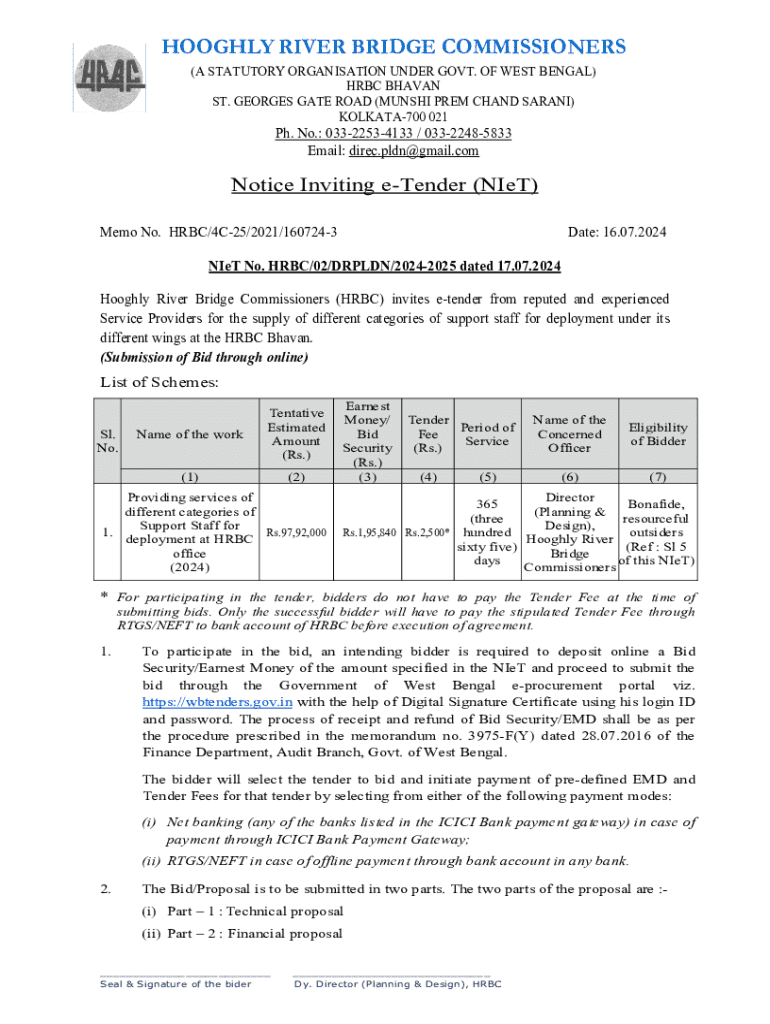 HRBC

HOOGHLY RIVER BRIDGE COMMISSIONERS

(A STATUTORY ORGANISATION UNDER GOVT. OF WEST BENGAL)
HRBC BHAVAN
ST. GEORGES GATE ROAD (MUNSHI PREM CHAND SARANI)
KOLKATA-700 021
Ph. No.: 033-2253-4133 / 033-2248-5833
Email: direc.pldn@gmail.com

Notice Inviting e-Tender (NIeT)

Memo No. HRBC/4C-25/2021/160724-3 Date: 16.07.2024

NIeT No. HRBC/02/DRPLDN/2024-2025 dated 17.07.2024

Hooghly River Bridge Commissioners (HRBC) invites e-tender from reputed and experienced Service Providers for the supply of different categories of support staff for deployment under its different wings at the HRBC Bhavan.
(Submission of Bid through online)

List of Schemes:

| Sl. No. | Name of the work | Tentative Estimated Amount (Rs.) | Earnest Money/ Bid Security (Rs.) | Tender Fee (Rs.) | Period of Service | Name of the Concerned Officer | Eligibility of Bidder |
|---|---|---|---|---|---|---|---|
| | (1) | (2) | (3) | (4) | (5) | (6) | (7) |
| 1. | Providing services of different categories of Support Staff for deployment at HRBC office (2024) | Rs.97,92,000 | Rs.1,95,840 | Rs.2,500* | 365 (three hundred sixty five) days | Director (Planning & Design), Hooghly River Bridge Commissioners | Bonafide, resourceful outsiders (Ref : Sl 5 of this NIeT) |

* For participating in the tender, bidders do not have to pay the Tender Fee at the time of submitting bids. Only the successful bidder will have to pay the stipulated Tender Fee through RTGS/NEFT to bank account of HRBC before execution of agreement.

1. To participate in the bid, an intending bidder is required to deposit online a Bid Security/Earnest Money of the amount specified in the NIeT and proceed to submit the bid through the Government of West Bengal e-procurement portal viz. https://wbtenders.gov.in with the help of Digital Signature Certificate using his login ID and password. The process of receipt and refund of Bid Security/EMD shall be as per the procedure prescribed in the memorandum no. 3975-F(Y) dated 28.07.2016 of the Finance Department, Audit Branch, Govt. of West Bengal.

The bidder will select the tender to bid and initiate payment of pre-defined EMD and Tender Fees for that tender by selecting from either of the following payment modes:

(i) Net banking (any of the banks listed in the ICICI Bank payment gateway) in case of payment through ICICI Bank Payment Gateway;
(ii) RTGS/NEFT in case of offline payment through bank account in any bank.

2. The Bid/Proposal is to be submitted in two parts. The two parts of the proposal are :-
(i) Part – 1 : Technical proposal
(ii) Part – 2 : Financial proposal

Seal & Signature of the bider Dy. Director (Planning & Design), HRBC